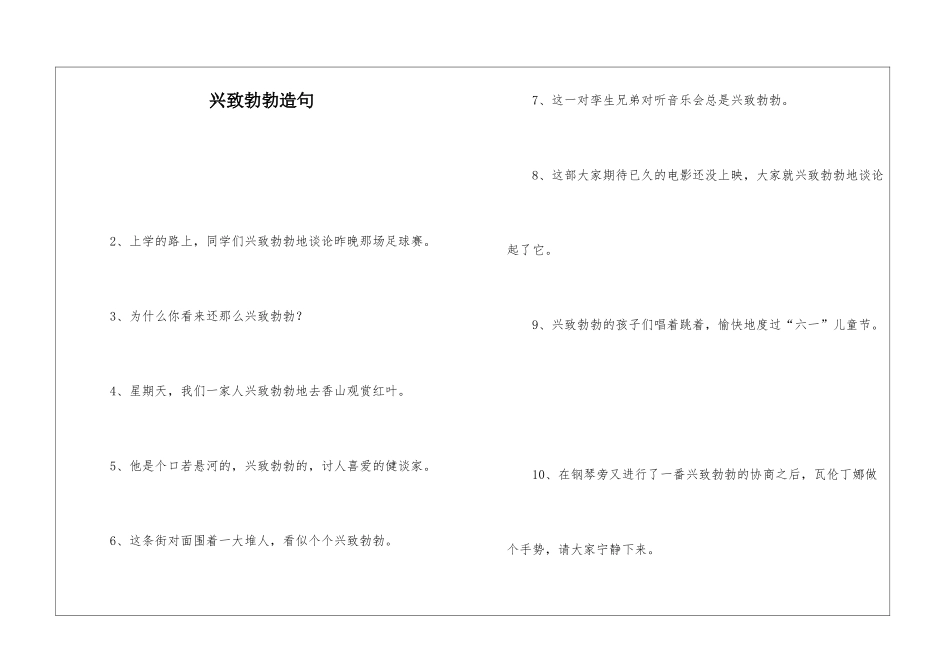 兴致勃勃造句

2、上学的路上，同学们兴致勃勃地谈论昨晚那场足球赛。

3、为什么你看来还那么兴致勃勃？

4、星期天，我们一家人兴致勃勃地去香山观赏红叶。

5、他是个口若悬河的，兴致勃勃的，讨人喜爱的健谈家。

6、这条街对面围着一大堆人，看似个个兴致勃勃。

7、这一对孪生兄弟对听音乐会总是兴致勃勃。

8、这部大家期待已久的电影还没上映，大家就兴致勃勃地谈论起了它。

9、兴致勃勃的孩子们唱着跳着，愉快地度过“六一”儿童节。

10、在钢琴旁又进行了一番兴致勃勃的协商之后，瓦伦丁娜做个手势，请大家宁静下来。